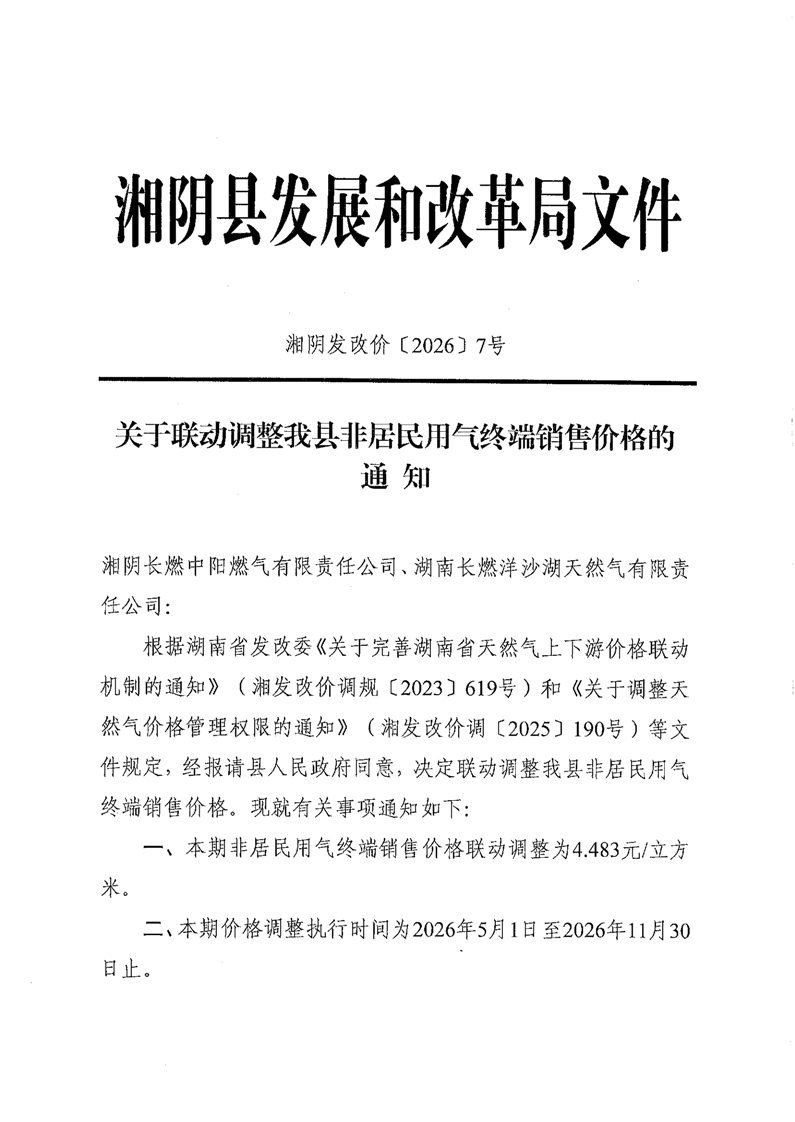 湘阴县发展和改革局文件

湘阴发改价〔2026〕7号

关于联动调整我县非居民用气终端销售价格的通知

湘阴长燃中阳燃气有限责任公司、湖南长燃洋沙湖天然气有限责任公司：

根据湖南省发改委《关于完善湖南省天然气上下游价格联动机制的通知》（湘发改价调规〔2023〕619号）和《关于调整天然气价格管理权限的通知》（湘发改价调〔2025〕190号）等文件规定，经报请县人民政府同意，决定联动调整我县非居民用气终端销售价格。现就有关事项通知如下：

一、本期非居民用气终端销售价格联动调整为4.483元/立方米。

二、本期价格调整执行时间为2026年5月1日至2026年11月30日止。